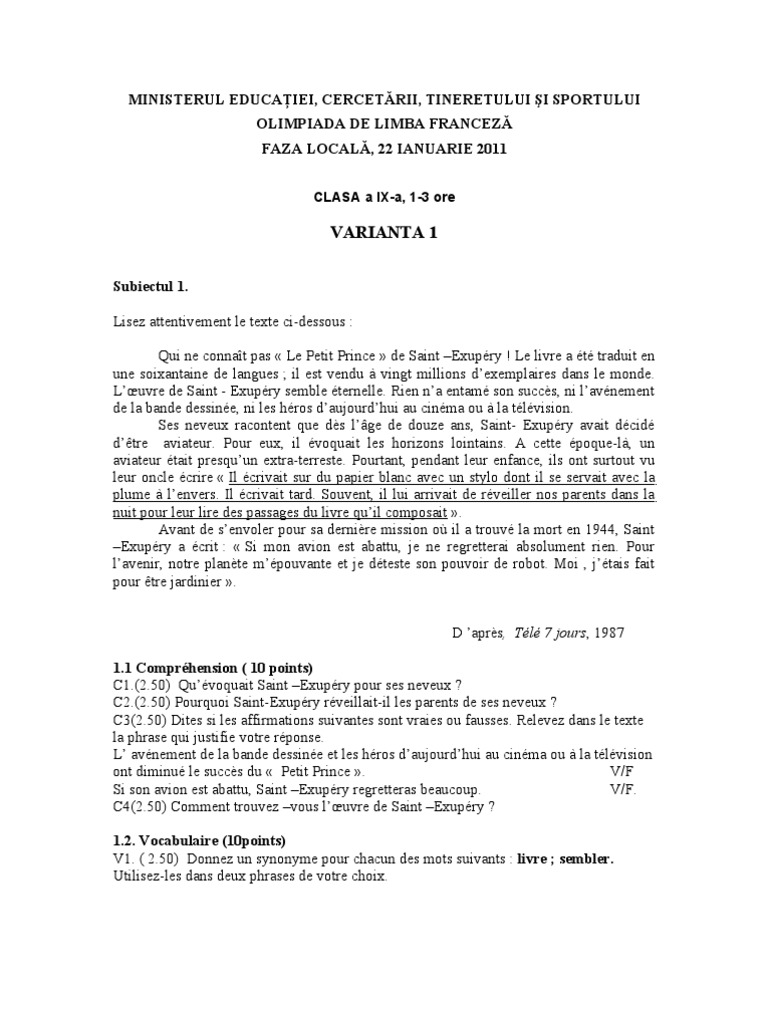 MINISTERUL EDUCAȚIEI, CERCETĂRII, TINERETULUI ȘI SPORTULUI
OLIMPIADA DE LIMBA FRANCEZĂ
FAZA LOCALĂ, 22 IANUARIE 2011

CLASA a IX-a, 1-3 ore

VARIANTA 1

Subiectul 1.

Lisez attentivement le texte ci-dessous :

Qui ne connaît pas « Le Petit Prince » de Saint –Exupéry ! Le livre a été traduit en une soixantaine de langues ; il est vendu à vingt millions d'exemplaires dans le monde. L'œuvre de Saint - Exupéry semble éternelle. Rien n'a entamé son succès, ni l'avènement de la bande dessinée, ni les héros d'aujourd'hui au cinéma ou à la télévision.

Ses neveux racontent que dès l'âge de douze ans, Saint- Exupéry avait décidé d'être aviateur. Pour eux, il évoquait les horizons lointains. A cette époque-là, un aviateur était presqu'un extra-terreste. Pourtant, pendant leur enfance, ils ont surtout vu leur oncle écrire « Il écrivait sur du papier blanc avec un stylo dont il se servait avec la plume à l'envers. Il écrivait tard. Souvent, il lui arrivait de réveiller nos parents dans la nuit pour leur lire des passages du livre qu'il composait ».

Avant de s'envoler pour sa dernière mission où il a trouvé la mort en 1944, Saint –Exupéry a écrit : « Si mon avion est abattu, je ne regretterai absolument rien. Pour l'avenir, notre planète m'épouvante et je déteste son pouvoir de robot. Moi , j'étais fait pour être jardinier ».

D 'après, Télé 7 jours, 1987

1.1 Compréhension ( 10 points)
C1.(2.50) Qu'évoquait Saint –Exupéry pour ses neveux ?
C2.(2.50) Pourquoi Saint-Exupéry réveillait-il les parents de ses neveux ?
C3(2.50) Dites si les affirmations suivantes sont vraies ou fausses. Relevez dans le texte la phrase qui justifie votre réponse.
L' avènement de la bande dessinée et les héros d'aujourd'hui au cinéma ou à la télévision ont diminué le succès du « Petit Prince ». V/F
Si son avion est abattu, Saint –Exupéry regretteras beaucoup. V/F.
C4(2.50) Comment trouvez –vous l'œuvre de Saint –Exupéry ?

1.2. Vocabulaire (10points)
V1. ( 2.50) Donnez un synonyme pour chacun des mots suivants : livre ; sembler.
Utilisez-les dans deux phrases de votre choix.